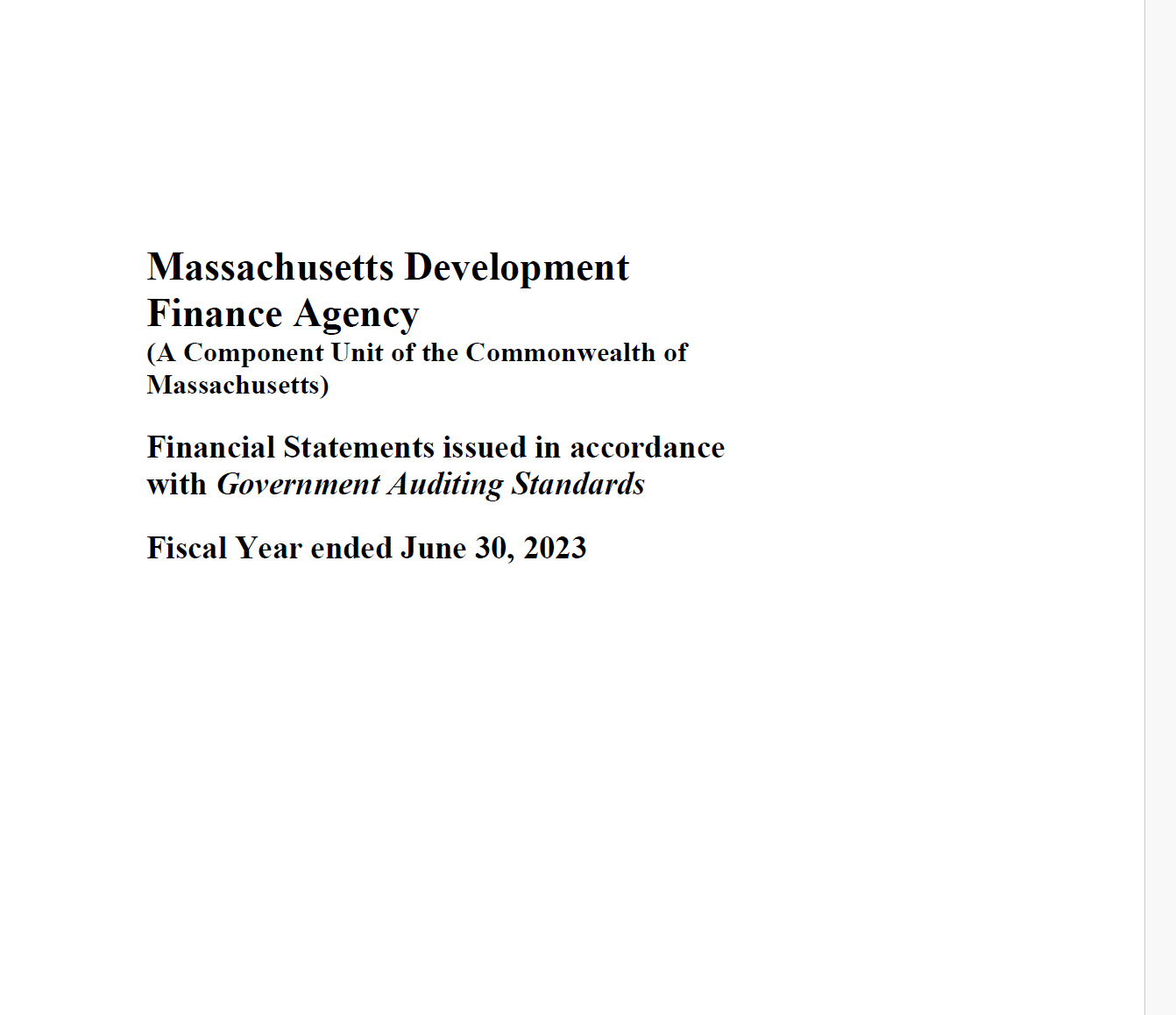 Massachusetts Development Finance Agency
(A Component Unit of the Commonwealth of Massachusetts)

Financial Statements issued in accordance with Government Auditing Standards

Fiscal Year ended June 30, 2023